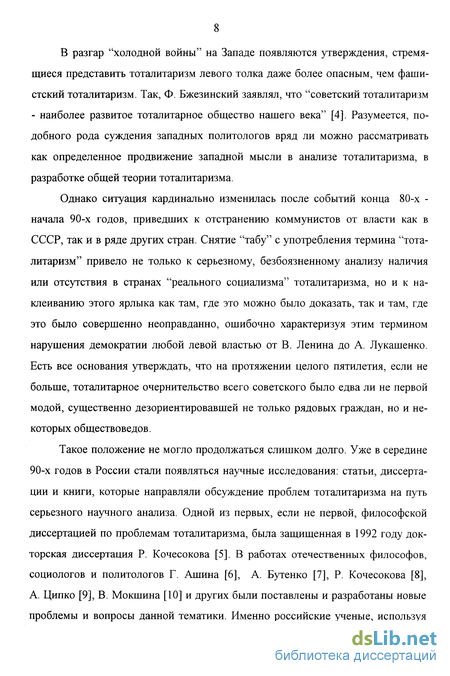 8

В разгар “холодной войны” на Западе появляются утверждения, стремящиеся представить тоталитаризм левого толка даже более опасным, чем фашистский тоталитаризм. Так, Ф. Бжезинский заявлял, что “советский тоталитаризм - наиболее развитое тоталитарное общество нашего века” [4]. Разумеется, подобного рода суждения западных политологов вряд ли можно рассматривать как определенное продвижение западной мысли в анализе тоталитаризма, в разработке общей теории тоталитаризма.

Однако ситуация кардинально изменилась после событий конца 80-х - начала 90-х годов, приведших к отстранению коммунистов от власти как в СССР, так и в ряде других стран. Снятие “табу” с употребления термина “тоталитаризм” привело не только к серьезному, безбоязненному анализу наличия или отсутствия в странах “реального социализма” тоталитаризма, но и к наклеиванию этого ярлыка как там, где это можно было доказать, так и там, где это было совершенно неоправданно, ошибочно характеризуя этим термином нарушения демократии любой левой властью от В. Ленина до А. Лукашенко. Есть все основания утверждать, что на протяжении целого пятилетия, если не больше, тоталитарное очернительство всего советского было едва ли не первой модой, существенно дезориентировавшей не только рядовых граждан, но и некоторых обществоведов.

Такое положение не могло продолжаться слишком долго. Уже в середине 90-х годов в России стали появляться научные исследования: статьи, диссертации и книги, которые направляли обсуждение проблем тоталитаризма на путь серьезного научного анализа. Одной из первых, если не первой, философской диссертацией по проблемам тоталитаризма, была защищенная в 1992 году докторская диссертация Р. Кочесокова [5]. В работах отечественных философов, социологов и политологов Г. Ашина [6], А. Бутенко [7], Р. Кочесокова [8], А. Ципко [9], В. Мокшина [10] и других были поставлены и разработаны новые проблемы и вопросы данной тематики. Именно российские ученые, используя

dsLib.net
библиотека диссертаций